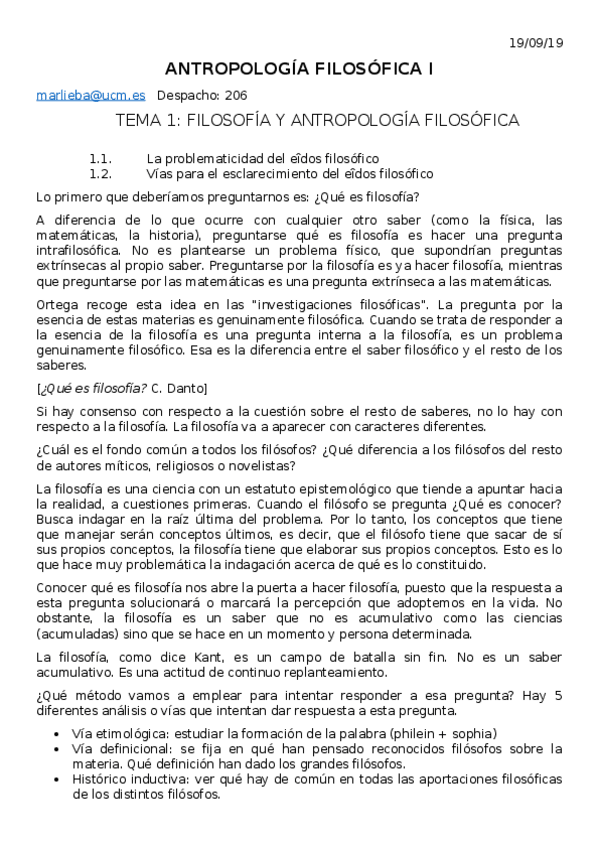 19/09/19

ANTROPOLOGÍA FILOSÓFICA I

marlieba@ucm.es Despacho: 206

TEMA 1: FILOSOFÍA Y ANTROPOLOGÍA FILOSÓFICA

1.1. La problematicidad del eîdos filosófico
1.2. Vías para el esclarecimiento del eîdos filosófico

Lo primero que deberíamos preguntarnos es: ¿Qué es filosofía?

A diferencia de lo que ocurre con cualquier otro saber (como la física, las matemáticas, la historia), preguntarse qué es filosofía es hacer una pregunta intrafilosófica. No es plantearse un problema físico, que supondrían preguntas extrínsecas al propio saber. Preguntarse por la filosofía es ya hacer filosofía, mientras que preguntarse por las matemáticas es una pregunta extrínseca a las matemáticas.

Ortega recoge esta idea en las "investigaciones filosóficas". La pregunta por la esencia de estas materias es genuinamente filosófica. Cuando se trata de responder a la esencia de la filosofía es una pregunta interna a la filosofía, es un problema genuinamente filosófico. Esa es la diferencia entre el saber filosófico y el resto de los saberes.

[¿Qué es filosofía? C. Danto]

Si hay consenso con respecto a la cuestión sobre el resto de saberes, no lo hay con respecto a la filosofía. La filosofía va a aparecer con caracteres diferentes.

¿Cuál es el fondo común a todos los filósofos? ¿Qué diferencia a los filósofos del resto de autores míticos, religiosos o novelistas?

La filosofía es una ciencia con un estatuto epistemológico que tiende a apuntar hacia la realidad, a cuestiones primeras. Cuando el filósofo se pregunta ¿Qué es conocer? Busca indagar en la raíz última del problema. Por lo tanto, los conceptos que tiene que manejar serán conceptos últimos, es decir, que el filósofo tiene que sacar de sí sus propios conceptos, la filosofía tiene que elaborar sus propios conceptos. Esto es lo que hace muy problemática la indagación acerca de qué es lo constituido.

Conocer qué es filosofía nos abre la puerta a hacer filosofía, puesto que la respuesta a esta pregunta solucionará o marcará la percepción que adoptemos en la vida. No obstante, la filosofía es un saber que no es acumulativo como las ciencias (acumuladas) sino que se hace en un momento y persona determinada.

La filosofía, como dice Kant, es un campo de batalla sin fin. No es un saber acumulativo. Es una actitud de continuo replanteamiento.

¿Qué método vamos a emplear para intentar responder a esa pregunta? Hay 5 diferentes análisis o vías que intentan dar respuesta a esta pregunta.

• Vía etimológica: estudiar la formación de la palabra (philein + sophia)
• Vía definicional: se fija en qué han pensado reconocidos filósofos sobre la materia. Qué definición han dado los grandes filósofos.
• Histórico inductiva: ver qué hay de común en todas las aportaciones filosóficas de los distintos filósofos.